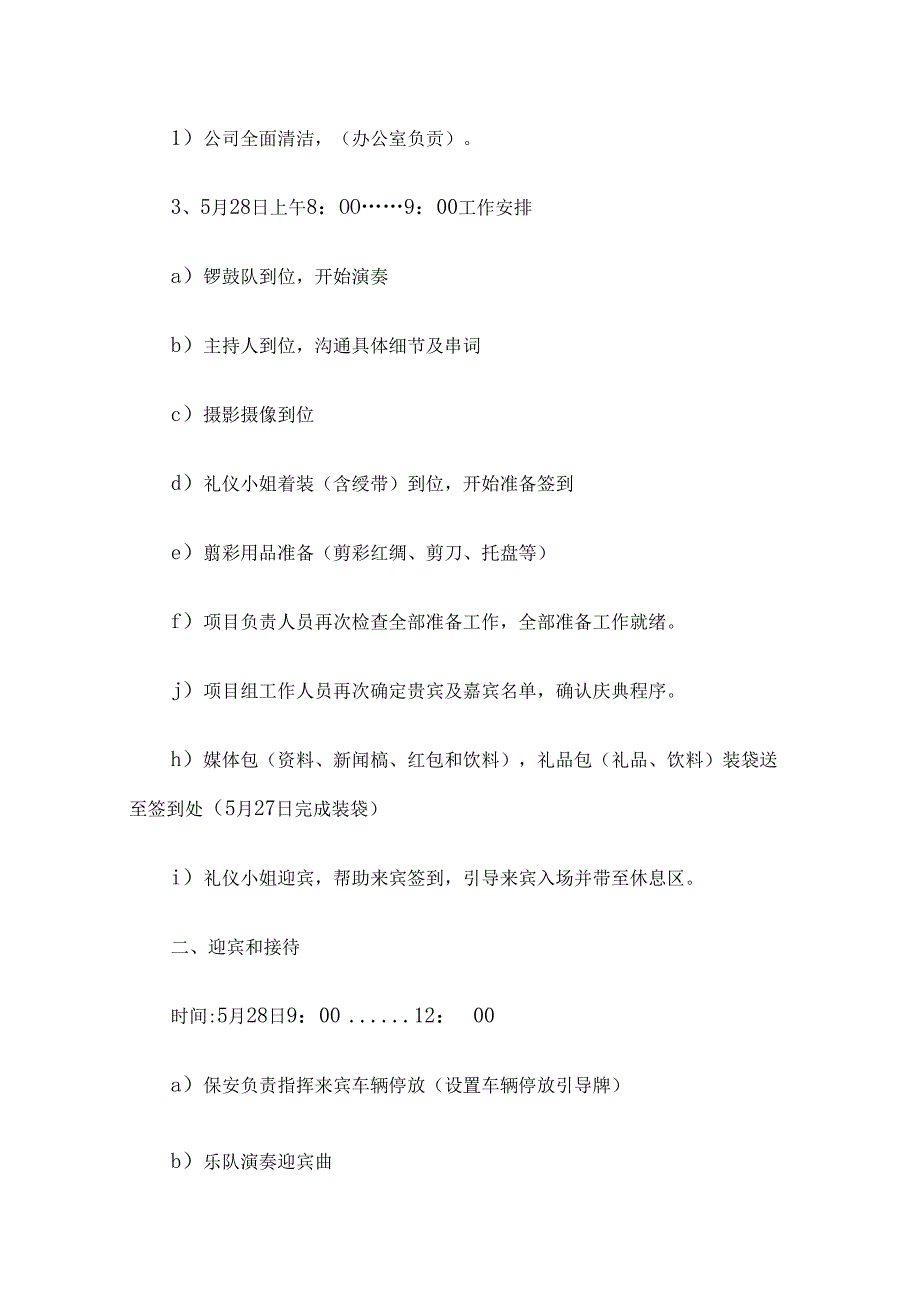 1）公司全面清洁，（办公室负责）。

3、5月28日上午8：00……9：00工作安排

a）锣鼓队到位，开始演奏

b）主持人到位，沟通具体细节及串词

c）摄影摄像到位

d）礼仪小姐着装（含绶带）到位，开始准备签到

e）翦彩用品准备（剪彩红绸、剪刀、托盘等）

f）项目负责人员再次检查全部准备工作，全部准备工作就绪。

j）项目组工作人员再次确定贵宾及嘉宾名单，确认庆典程序。

h）媒体包（资料、新闻稿、红包和饮料），礼品包（礼品、饮料）装袋送至签到处（5月27日完成装袋）

i）礼仪小姐迎宾，帮助来宾签到，引导来宾入场并带至休息区。

二、迎宾和接待

时间:5月28日9：00......12：　00

a）保安负责指挥来宾车辆停放（设置车辆停放引导牌）

b）乐队演奏迎宾曲